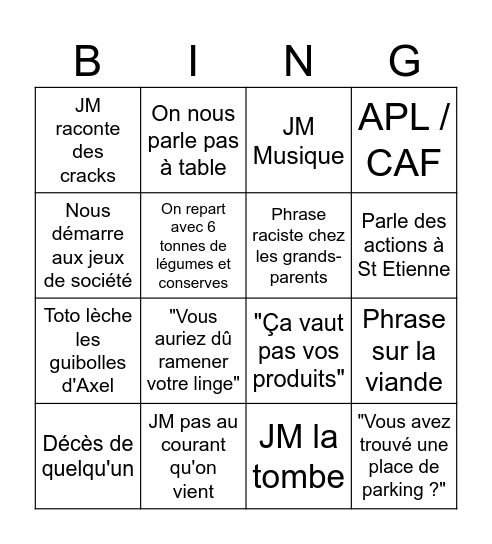 | B | I | N | G |
|---|---|---|---|
| JM raconte des cracks | On nous parle pas à table | JM Musique | APL / CAF |
| Nous démarre aux jeux de société | On repart avec 6 tonnes de légumes et conserves | Phrase raciste chez les grands-parents | Parle des actions à St Etienne |
| Toto lèche les guibolles d'Axel | "Vous auriez dû ramener votre linge" | "Ça vaut pas vos produits" | Phrase sur la viande |
| Décès de quelqu'un | JM pas au courant qu'on vient | JM la tombe | "Vous avez trouvé une place de parking ?" |